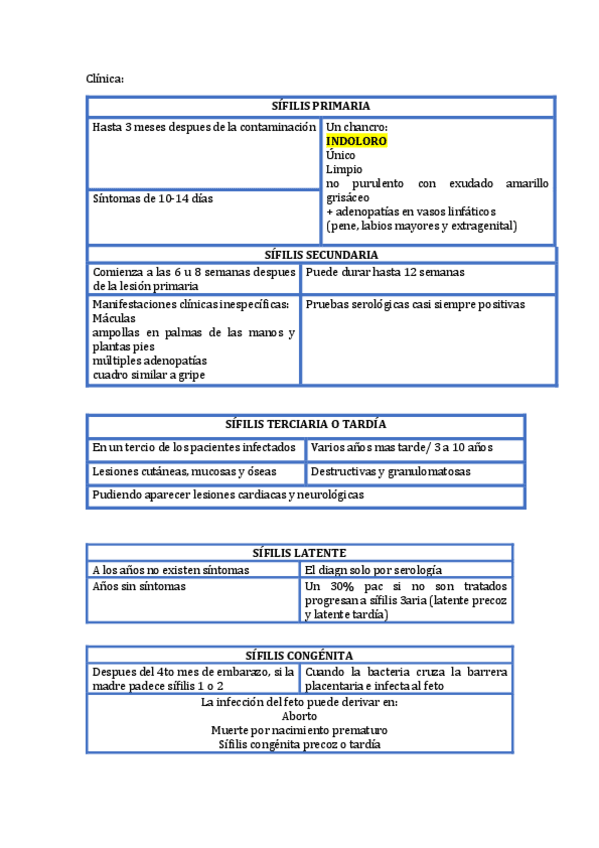 Clínica:

| SÍFILIS PRIMARIA | |
|---|---|
| Hasta 3 meses despues de la contaminación | Un chancro: INDOLORO Único Limpio no purulento con exudado amarillo grisáceo + adenopatías en vasos linfáticos (pene, labios mayores y extragenital) |
| Síntomas de 10-14 días | |

| SÍFILIS SECUNDARIA | |
|---|---|
| Comienza a las 6 u 8 semanas despues de la lesión primaria | Puede durar hasta 12 semanas |
| Manifestaciones clínicas inespecíficas: Máculas ampollas en palmas de las manos y plantas pies múltiples adenopatías cuadro similar a gripe | Pruebas serológicas casi siempre positivas |

| SÍFILIS TERCIARIA O TARDÍA | |
|---|---|
| En un tercio de los pacientes infectados | Varios años mas tarde/ 3 a 10 años |
| Lesiones cutáneas, mucosas y óseas | Destructivas y granulomatosas |
| Pudiendo aparecer lesiones cardiacas y neurológicas | |

| SÍFILIS LATENTE | |
|---|---|
| A los años no existen síntomas | El diagn solo por serología |
| Años sin síntomas | Un 30% pac si no son tratados progresan a sífilis 3aria (latente precoz y latente tardía) |

| SÍFILIS CONGÉNITA | |
|---|---|
| Despues del 4to mes de embarazo, si la madre padece sífilis 1 o 2 | Cuando la bacteria cruza la barrera placentaria e infecta al feto |
| La infección del feto puede derivar en: Aborto Muerte por nacimiento prematuro Sífilis congénita precoz o tardía | |